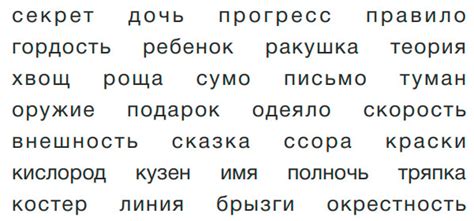 секрет дочь прогресс правило
гордость ребенок ракушка теория
хвощ роща сумо письмо туман
оружие подарок одеяло скорость
внешность сказка ссора краски
кислород кузен имя полночь тряпка
костер линия брызги окрестность